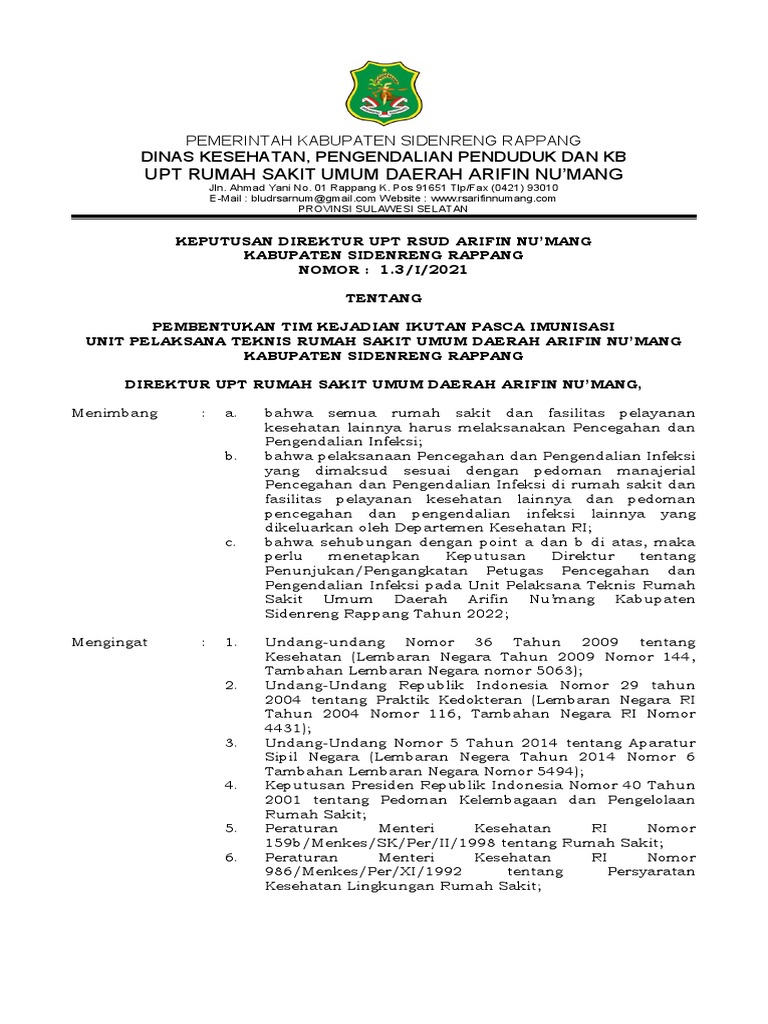 PEMERINTAH KABUPATEN SIDENRENG RAPPANG
DINAS KESEHATAN, PENGENDALIAN PENDUDUK DAN KB
UPT RUMAH SAKIT UMUM DAERAH ARIFIN NU'MANG
Jln. Ahmad Yani No. 01 Rappang K. Pos 91651 Tlp/Fax (0421) 93010
E-Mail : bludrsarnum@gmail.com Website : www.rsarifinnumang.com
PROVINSI SULAWESI SELATAN

KEPUTUSAN DIREKTUR UPT RSUD ARIFIN NU'MANG
KABUPATEN SIDENRENG RAPPANG
NOMOR : 1.3/I/2021

TENTANG

PEMBENTUKAN TIM KEJADIAN IKUTAN PASCA IMUNISASI
UNIT PELAKSANA TEKNIS RUMAH SAKIT UMUM DAERAH ARIFIN NU'MANG
KABUPATEN SIDENRENG RAPPANG

DIREKTUR UPT RUMAH SAKIT UMUM DAERAH ARIFIN NU'MANG,

Menimbang : a. bahwa semua rumah sakit dan fasilitas pelayanan kesehatan lainnya harus melaksanakan Pencegahan dan Pengendalian Infeksi;
b. bahwa pelaksanaan Pencegahan dan Pengendalian Infeksi yang dimaksud sesuai dengan pedoman manajerial Pencegahan dan Pengendalian Infeksi di rumah sakit dan fasilitas pelayanan kesehatan lainnya dan pedoman pencegahan dan pengendalian infeksi lainnya yang dikeluarkan oleh Departemen Kesehatan RI;
c. bahwa sehubungan dengan point a dan b di atas, maka perlu menetapkan Keputusan Direktur tentang Penunjukan/Pengangkatan Petugas Pencegahan dan Pengendalian Infeksi pada Unit Pelaksana Teknis Rumah Sakit Umum Daerah Arifin Nu'mang Kabupaten Sidenreng Rappang Tahun 2022;

Mengingat : 1. Undang-undang Nomor 36 Tahun 2009 tentang Kesehatan (Lembaran Negara Tahun 2009 Nomor 144, Tambahan Lembaran Negara nomor 5063);
2. Undang-Undang Republik Indonesia Nomor 29 tahun 2004 tentang Praktik Kedokteran (Lembaran Negara RI Tahun 2004 Nomor 116, Tambahan Negara RI Nomor 4431);
3. Undang-Undang Nomor 5 Tahun 2014 tentang Aparatur Sipil Negara (Lembaran Negera Tahun 2014 Nomor 6 Tambahan Lembaran Negara Nomor 5494);
4. Keputusan Presiden Republik Indonesia Nomor 40 Tahun 2001 tentang Pedoman Kelembagaan dan Pengelolaan Rumah Sakit;
5. Peraturan Menteri Kesehatan RI Nomor 159b/Menkes/SK/Per/II/1998 tentang Rumah Sakit;
6. Peraturan Menteri Kesehatan RI Nomor 986/Menkes/Per/XI/1992 tentang Persyaratan Kesehatan Lingkungan Rumah Sakit;